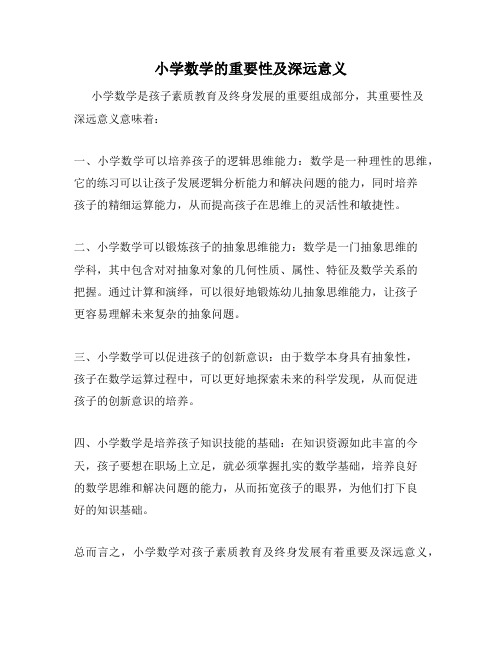 小学数学的重要性及深远意义

小学数学是孩子素质教育及终身发展的重要组成部分，其重要性及深远意义意味着：

一、小学数学可以培养孩子的逻辑思维能力：数学是一种理性的思维，它的练习可以让孩子发展逻辑分析能力和解决问题的能力，同时培养孩子的精细运算能力，从而提高孩子在思维上的灵活性和敏捷性。

二、小学数学可以锻炼孩子的抽象思维能力：数学是一门抽象思维的学科，其中包含对对抽象对象的几何性质、属性、特征及数学关系的把握。通过计算和演绎，可以很好地锻炼幼儿抽象思维能力，让孩子更容易理解未来复杂的抽象问题。

三、小学数学可以促进孩子的创新意识：由于数学本身具有抽象性，孩子在数学运算过程中，可以更好地探索未来的科学发现，从而促进孩子的创新意识的培养。

四、小学数学是培养孩子知识技能的基础：在知识资源如此丰富的今天，孩子要想在职场上立足，就必须掌握扎实的数学基础，培养良好的数学思维和解决问题的能力，从而拓宽孩子的眼界，为他们打下良好的知识基础。

总而言之，小学数学对孩子素质教育及终身发展有着重要及深远意义，